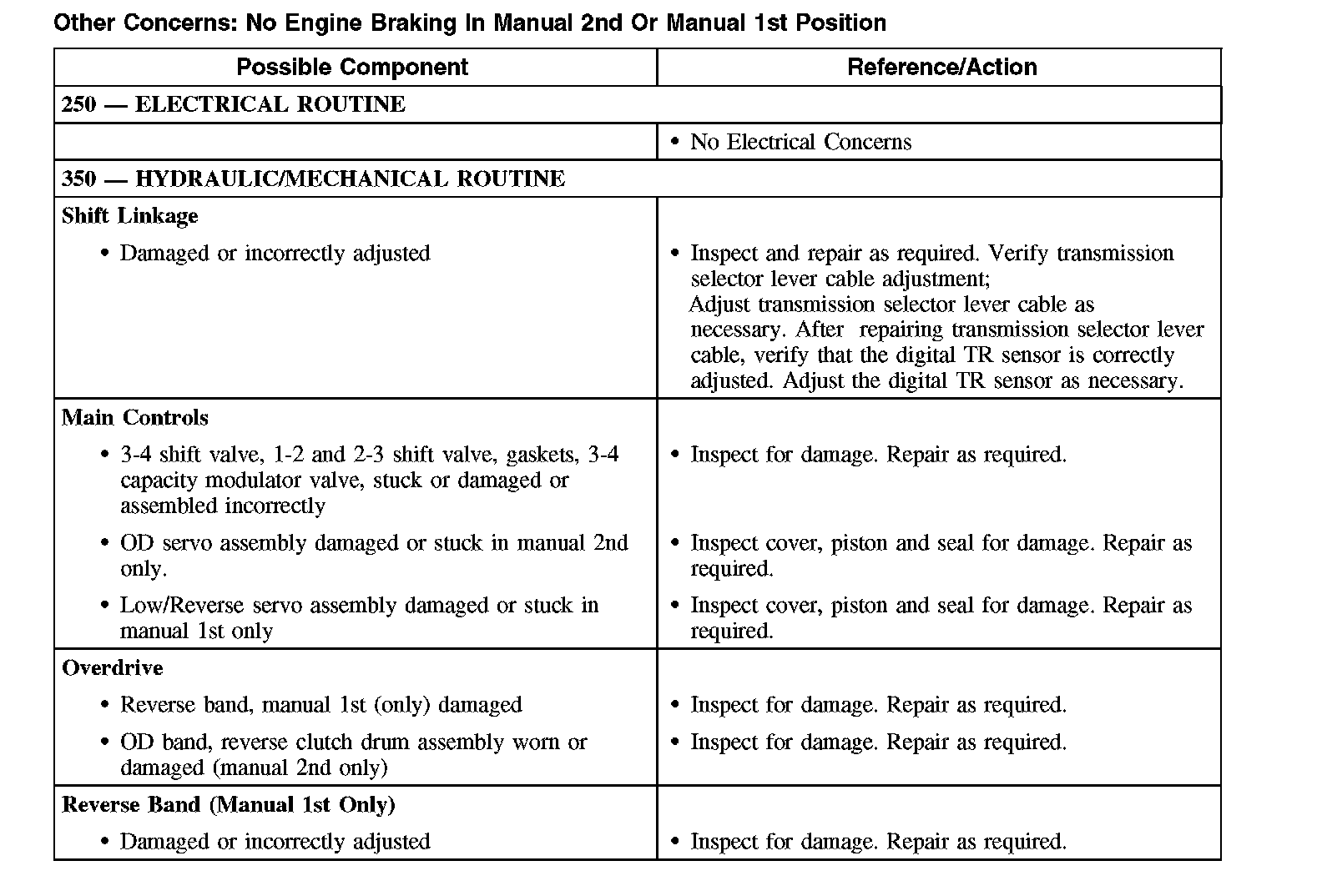 Other Concerns: No Engine Braking In Manual 2nd Or Manual 1st Position

| Possible Component | Reference/Action |
|---|---|
| 250 — ELECTRICAL ROUTINE | |
| | • No Electrical Concerns |
| 350 — HYDRAULIC/MECHANICAL ROUTINE | |
| Shift Linkage | |
| • Damaged or incorrectly adjusted | • Inspect and repair as required. Verify transmission selector lever cable adjustment; Adjust transmission selector lever cable as necessary. After repairing transmission selector lever cable, verify that the digital TR sensor is correctly adjusted. Adjust the digital TR sensor as necessary. |
| Main Controls | |
| • 3-4 shift valve, 1-2 and 2-3 shift valve, gaskets, 3-4 capacity modulator valve, stuck or damaged or assembled incorrectly | • Inspect for damage. Repair as required. |
| • OD servo assembly damaged or stuck in manual 2nd only. | • Inspect cover, piston and seal for damage. Repair as required. |
| • Low/Reverse servo assembly damaged or stuck in manual 1st only | • Inspect cover, piston and seal for damage. Repair as required. |
| Overdrive | |
| • Reverse band, manual 1st (only) damaged | • Inspect for damage. Repair as required. |
| • OD band, reverse clutch drum assembly worn or damaged (manual 2nd only) | • Inspect for damage. Repair as required. |
| Reverse Band (Manual 1st Only) | |
| • Damaged or incorrectly adjusted | • Inspect for damage. Repair as required. |